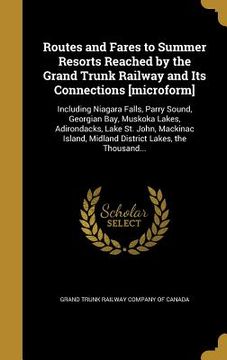 Routes and Fares to Summer Resorts Reached by the Grand Trunk Railway and Its Connections [microform]

Including Niagara Falls, Parry Sound, Georgian Bay, Muskoka Lakes, Adirondacks, Lake St. John, Mackinac Island, Midland District Lakes, the Thousand...

Scholar SELECT

GRAND TRUNK RAILWAY COMPANY OF CANADA